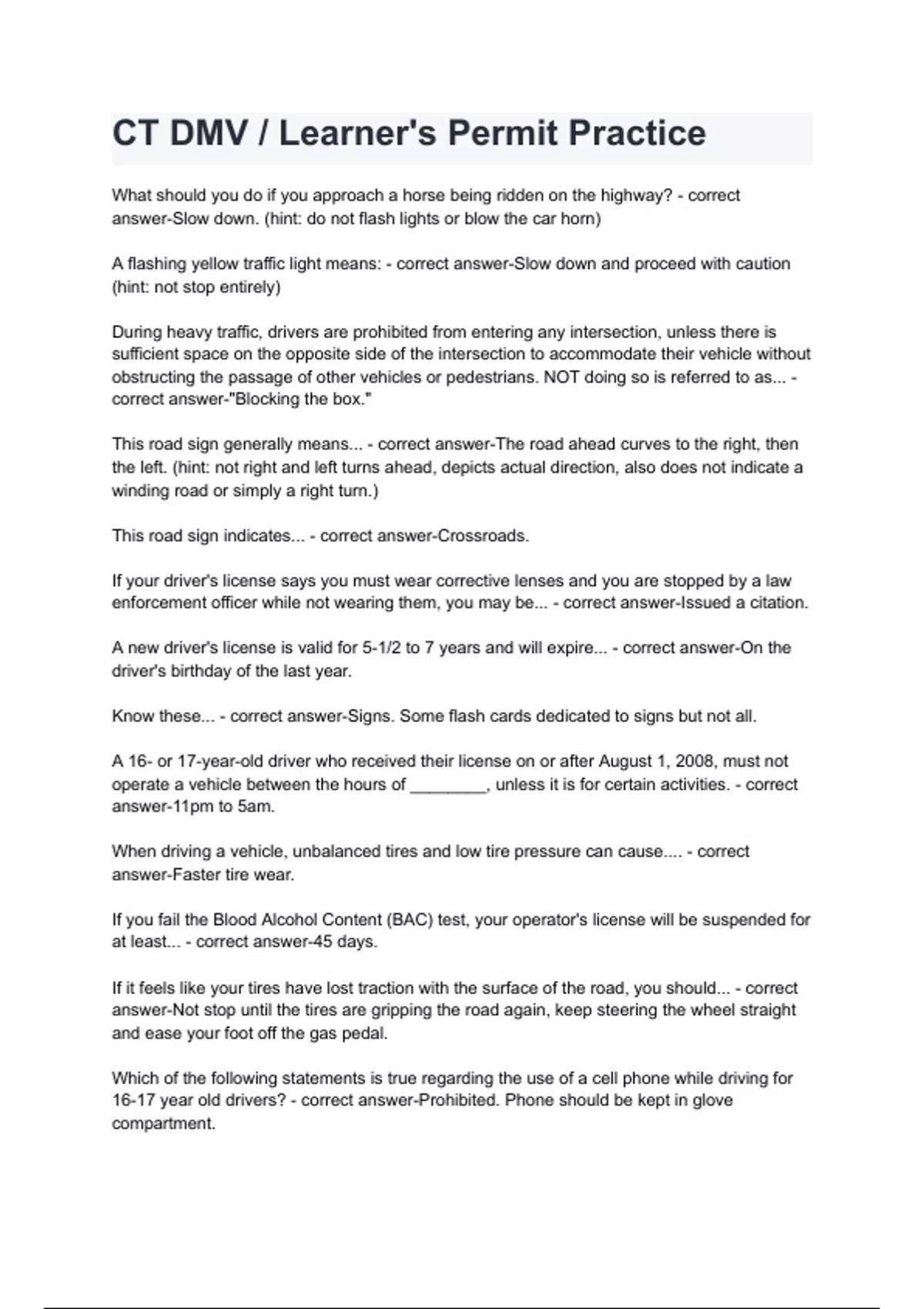 CT DMV / Learner's Permit Practice

What should you do if you approach a horse being ridden on the highway? - correct answer-Slow down. (hint: do not flash lights or blow the car horn)

A flashing yellow traffic light means: - correct answer-Slow down and proceed with caution (hint: not stop entirely)

During heavy traffic, drivers are prohibited from entering any intersection, unless there is sufficient space on the opposite side of the intersection to accommodate their vehicle without obstructing the passage of other vehicles or pedestrians. NOT doing so is referred to as... - correct answer-"Blocking the box."

This road sign generally means... - correct answer-The road ahead curves to the right, then the left. (hint: not right and left turns ahead, depicts actual direction, also does not indicate a winding road or simply a right turn.)

This road sign indicates... - correct answer-Crossroads.

If your driver's license says you must wear corrective lenses and you are stopped by a law enforcement officer while not wearing them, you may be... - correct answer-Issued a citation.

A new driver's license is valid for 5-1/2 to 7 years and will expire... - correct answer-On the driver's birthday of the last year.

Know these... - correct answer-Signs. Some flash cards dedicated to signs but not all.

A 16- or 17-year-old driver who received their license on or after August 1, 2008, must not operate a vehicle between the hours of ________, unless it is for certain activities. - correct answer-11pm to 5am.

When driving a vehicle, unbalanced tires and low tire pressure can cause.... - correct answer-Faster tire wear.

If you fail the Blood Alcohol Content (BAC) test, your operator's license will be suspended for at least... - correct answer-45 days.

If it feels like your tires have lost traction with the surface of the road, you should... - correct answer-Not stop until the tires are gripping the road again, keep steering the wheel straight and ease your foot off the gas pedal.

Which of the following statements is true regarding the use of a cell phone while driving for 16-17 year old drivers? - correct answer-Prohibited. Phone should be kept in glove compartment.